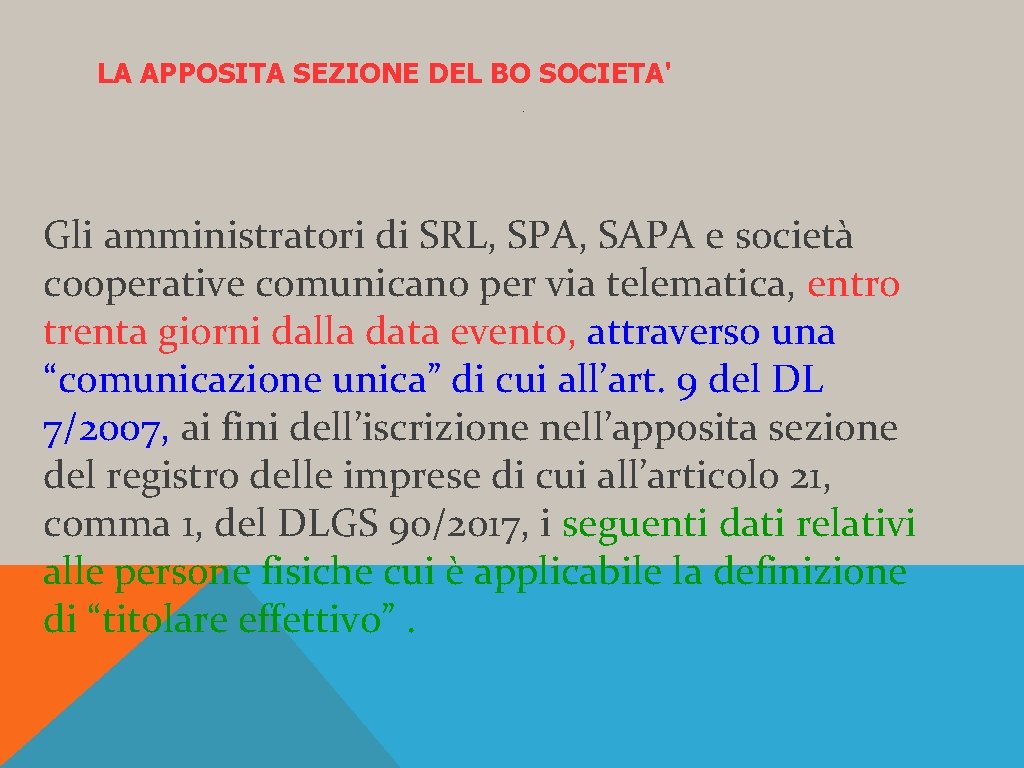 LA APPOSITA SEZIONE DEL BO SOCIETA'

Gli amministratori di SRL, SPA, SAPA e società cooperative comunicano per via telematica, entro trenta giorni dalla data evento, attraverso una "comunicazione unica" di cui all'art. 9 del DL 7/2007, ai fini dell'iscrizione nell'apposita sezione del registro delle imprese di cui all'articolo 21, comma 1, del DLGS 90/2017, i seguenti dati relativi alle persone fisiche cui è applicabile la definizione di "titolare effettivo" .